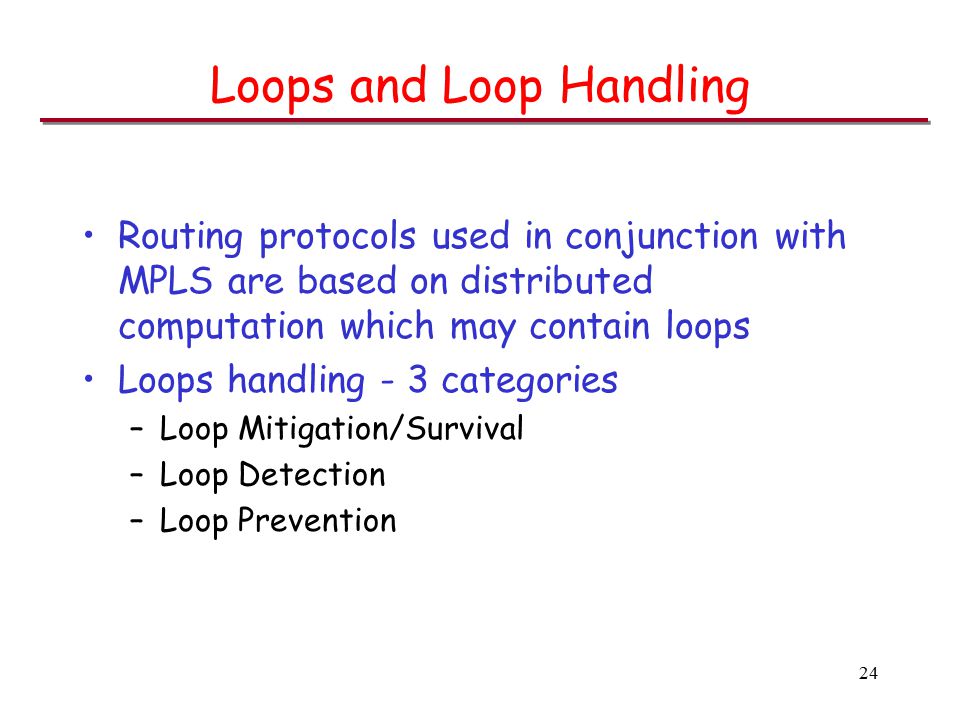 Loops and Loop Handling

• Routing protocols used in conjunction with MPLS are based on distributed computation which may contain loops
• Loops handling - 3 categories
– Loop Mitigation/Survival
– Loop Detection
– Loop Prevention

24